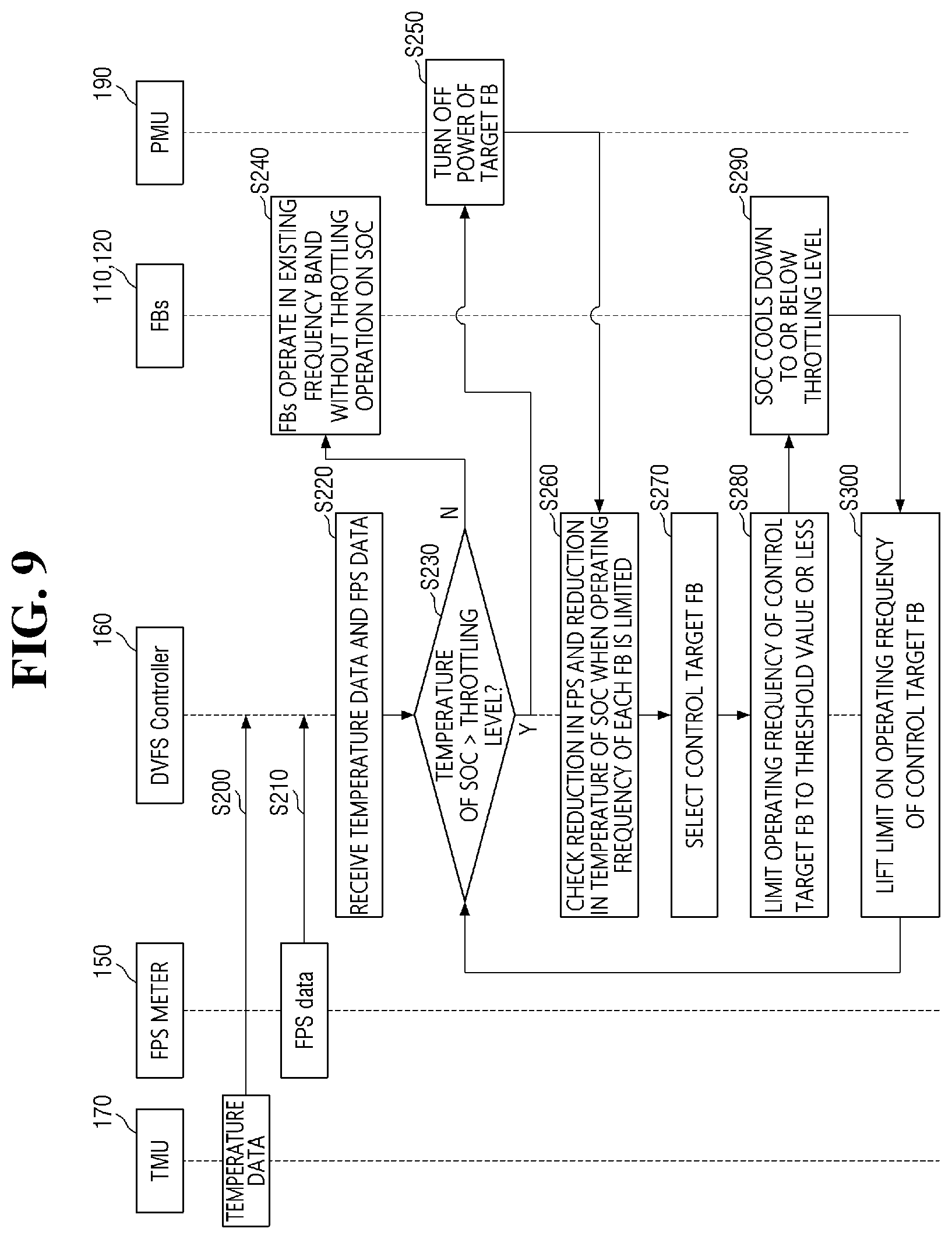 FIG. 9

170
TMU

150
FPS METER

160
DVFS Controller

110,120
FBs

190
PMU

TEMPERATURE DATA

S200

FPS data

S210

S220
RECEIVE TEMPERATURE DATA AND FPS DATA

S230
TEMPERATURE OF SOC > THROTTLING LEVEL?

N

Y

S240
FBs OPERATE IN EXISTING FREQUENCY BAND WITHOUT THROTTLING OPERATION ON SOC

S250
TURN OFF POWER OF TARGET FB

S260
CHECK REDUCTION IN FPS AND REDUCTION IN TEMPERATURE OF SOC WHEN OPERATING FREQUENCY OF EACH FB IS LIMITED

S270
SELECT CONTROL TARGET FB

S280
LIMIT OPERATING FREQUENCY OF CONTROL TARGET FB TO THRESHOLD VALUE OR LESS

S290
SOC COOLS DOWN TO OR BELOW THROTTLING LEVEL

S300
LIFT LIMIT ON OPERATING FREQUENCY OF CONTROL TARGET FB